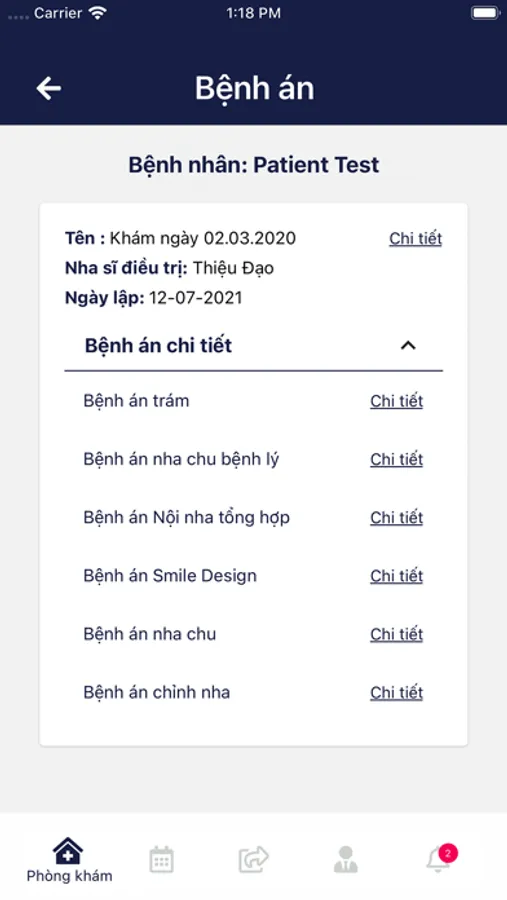 Carrier 1:18 PM

Bệnh án

Bệnh nhân: Patient Test

Tên : Khám ngày 02.03.2020 Chi tiết
Nha sĩ điều trị: Thiệu Đạo
Ngày lập: 12-07-2021

Bệnh án chi tiết

Bệnh án trám Chi tiết
Bệnh án nha chu bệnh lý Chi tiết
Bệnh án Nội nha tổng hợp Chi tiết
Bệnh án Smile Design Chi tiết
Bệnh án nha chu Chi tiết
Bệnh án chỉnh nha Chi tiết

Phòng khám
2